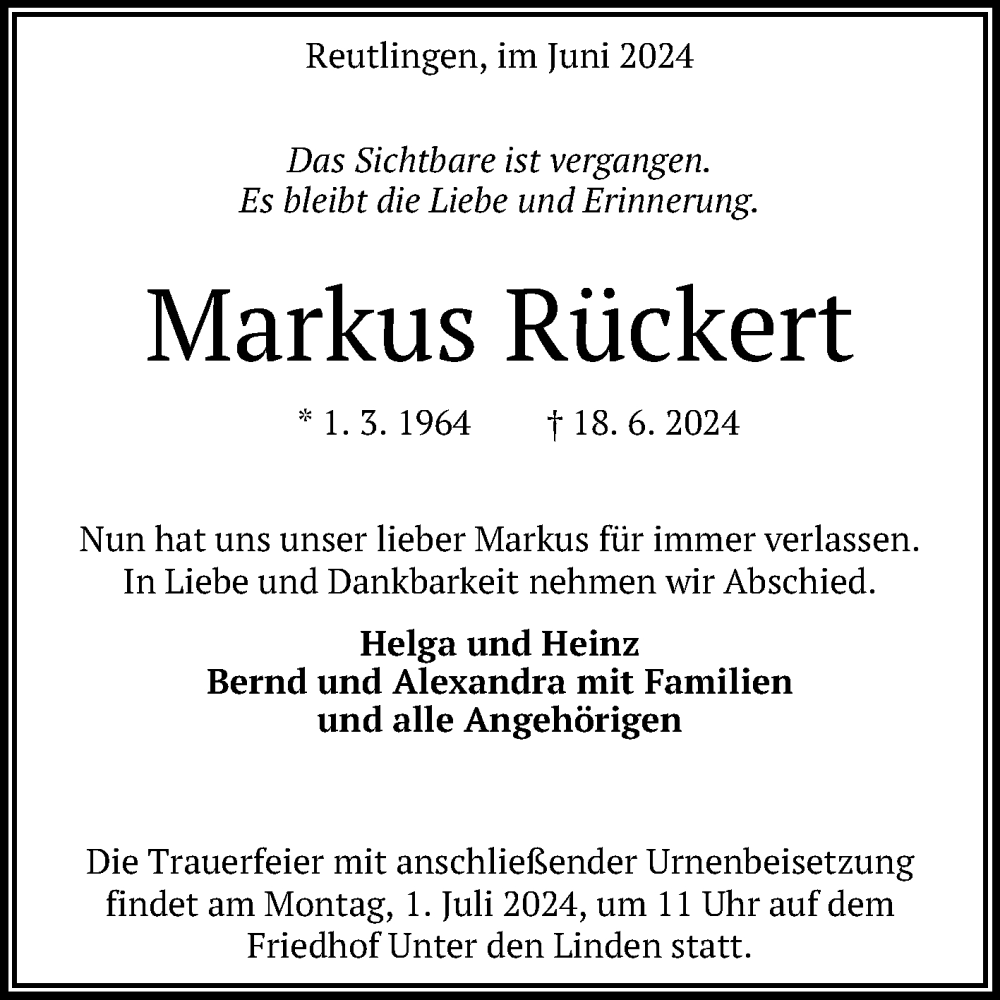 Reutlingen, im Juni 2024

Das Sichtbare ist vergangen.
Es bleibt die Liebe und Erinnerung.

Markus Rückert

* 1. 3. 1964 † 18. 6. 2024

Nun hat uns unser lieber Markus für immer verlassen.
In Liebe und Dankbarkeit nehmen wir Abschied.

Helga und Heinz
Bernd und Alexandra mit Familien
und alle Angehörigen

Die Trauerfeier mit anschließender Urnenbeisetzung findet am Montag, 1. Juli 2024, um 11 Uhr auf dem Friedhof Unter den Linden statt.